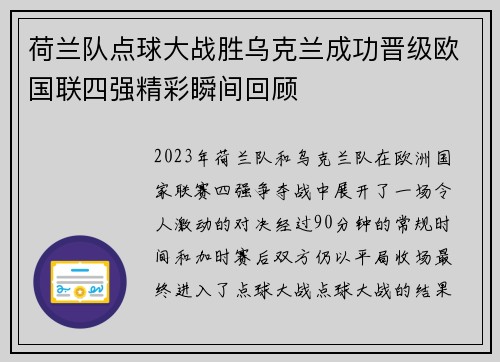 荷兰队点球大战胜乌克兰成功晋级欧国联四强精彩瞬间回顾

2023年荷兰队和乌克兰队在欧洲国家联赛四强争夺战中展开了一场令人激动的对决经过90分钟的常规时间和加时赛后双方仍以平局收场最终进入了点球大战点球大战的结果